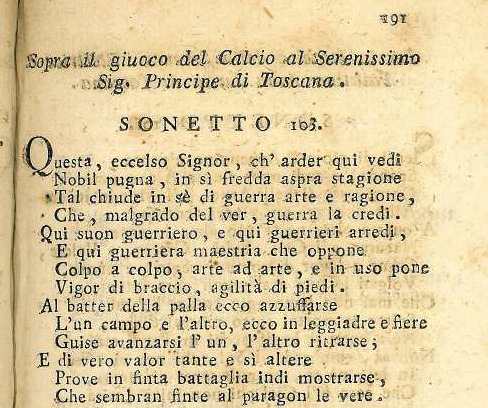 191

Sopra il giuoco del Calcio al Serenissimo Sig. Principe di Toscana.

SONETTO 103.

Questa, eccelso Signor, ch' arder qui vedi
Nobil pugna, in sì fredda aspra stagione
Tal chiude in sè di guerra arte e ragione,
Che, malgrado del ver, guerra la credi.
Qui suon guerriero, e qui guerrieri arredi,
E qui guerriera maestria che oppone
Colpo a colpo, arte ad arte, e in uso pone
Vigor di braccio, agilità di piedi.
Al batter della palla ecco azzuffarse
L'un campo e l'altro, ecco in leggiadre e fiere
Guise avanzarsi l' un, l' altro ritrarse;
E di vero valor tante e sì altere
Prove in finta battaglia indi mostrarse,
Che sembran finte al paragon le vere.